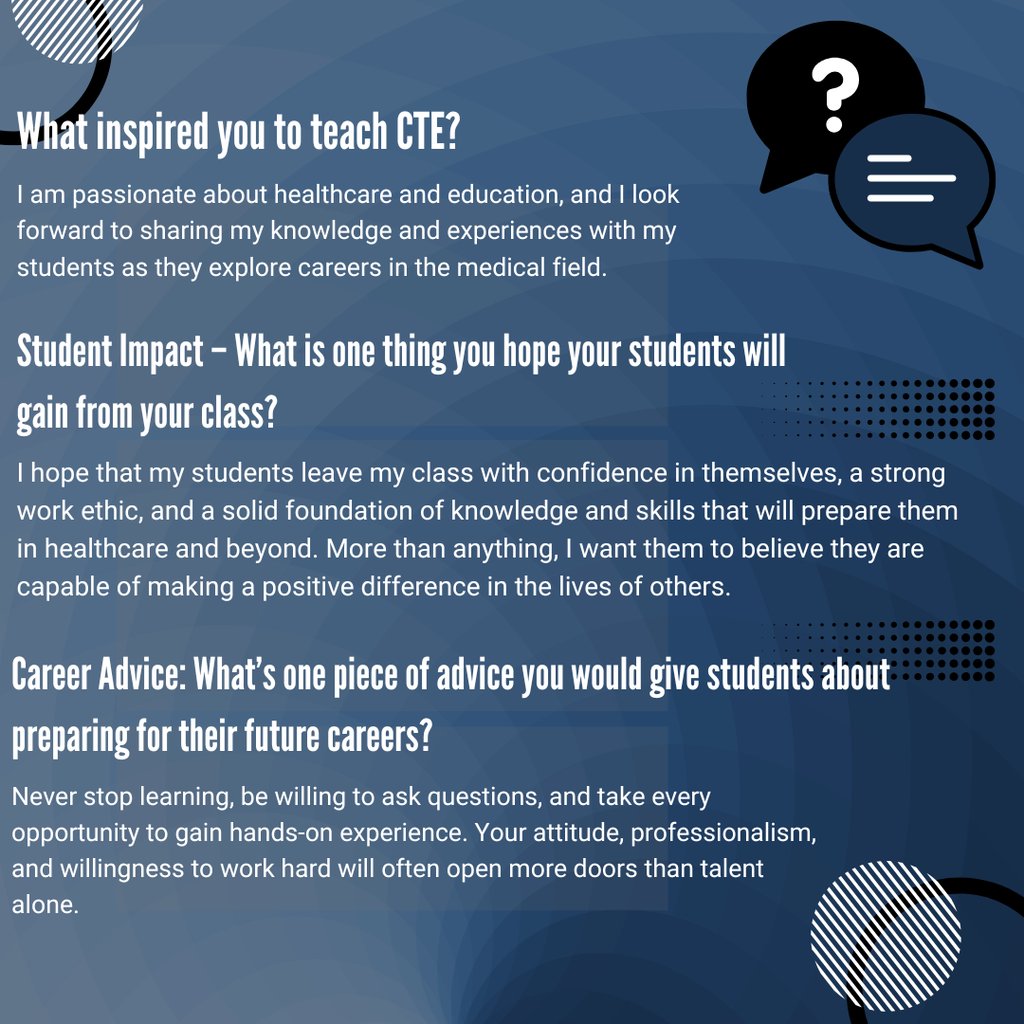 What inspired you to teach CTE?

I am passionate about healthcare and education, and I look forward to sharing my knowledge and experiences with my students as they explore careers in the medical field.

Student Impact – What is one thing you hope your students will gain from your class?

I hope that my students leave my class with confidence in themselves, a strong work ethic, and a solid foundation of knowledge and skills that will prepare them in healthcare and beyond. More than anything, I want them to believe they are capable of making a positive difference in the lives of others.

Career Advice: What's one piece of advice you would give students about preparing for their future careers?

Never stop learning, be willing to ask questions, and take every opportunity to gain hands-on experience. Your attitude, professionalism, and willingness to work hard will often open more doors than talent alone.